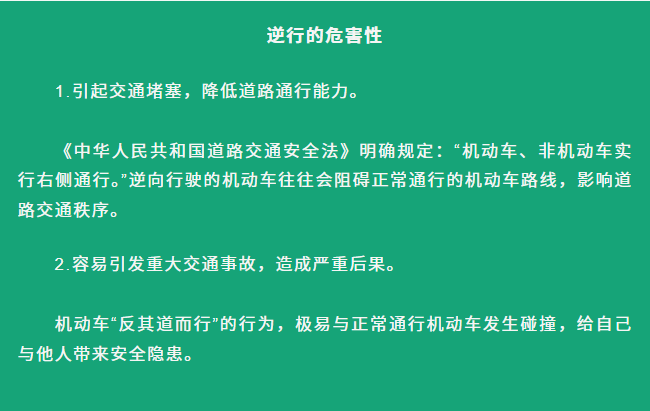 逆行的危害性

1.引起交通堵塞，降低道路通行能力。

《中华人民共和国道路交通安全法》明确规定：“机动车、非机动车实行右侧通行。”逆向行驶的机动车往往会阻碍正常通行的机动车路线，影响道路交通秩序。

2.容易引发重大交通事故，造成严重后果。

机动车“反其道而行”的行为，极易与正常通行机动车发生碰撞，给自己与他人带来安全隐患。